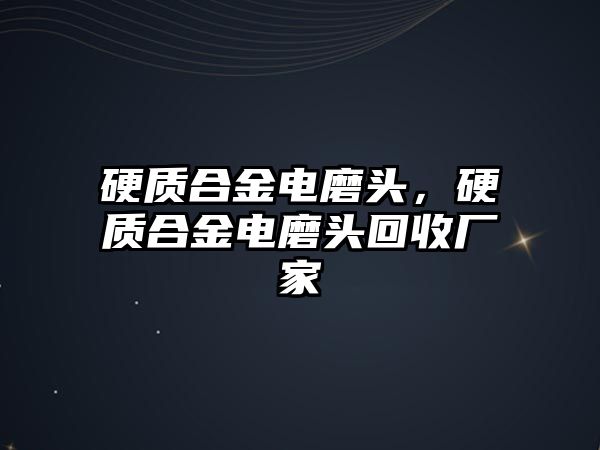 硬质合金电磨头，硬质合金电磨头回收厂家